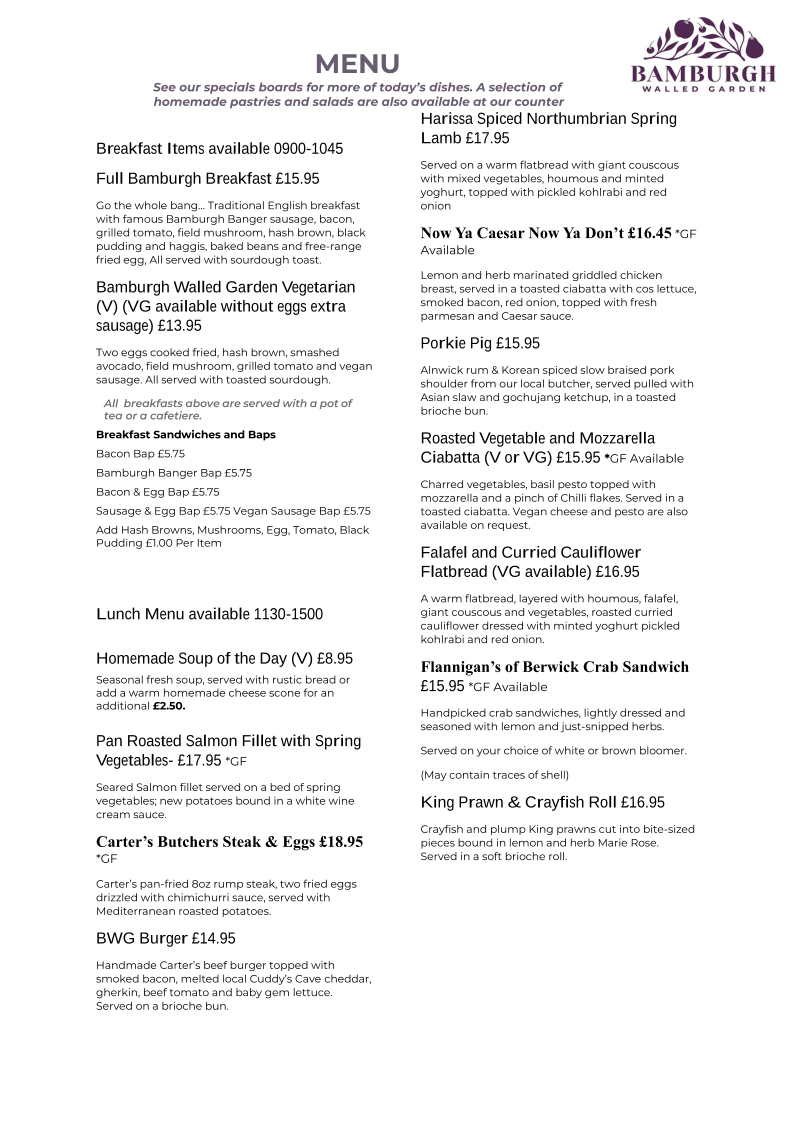 MENU

See our specials boards for more of today's dishes. A selection of homemade pastries and salads are also available at our counter

BAMBURGH
WALLED GARDEN

Breakfast Items available 0900-1045

Full Bamburgh Breakfast £15.95

Go the whole bang... Traditional English breakfast with famous Bamburgh Banger sausage, bacon, grilled tomato, field mushroom, hash brown, black pudding and haggis, baked beans and free-range fried egg, All served with sourdough toast.

Bamburgh Walled Garden Vegetarian (V) (VG available without eggs extra sausage) £13.95

Two eggs cooked fried, hash brown, smashed avocado, field mushroom, grilled tomato and vegan sausage. All served with toasted sourdough.

All breakfasts above are served with a pot of tea or a cafetiere.

Breakfast Sandwiches and Baps

Bacon Bap £5.75

Bamburgh Banger Bap £5.75

Bacon & Egg Bap £5.75

Sausage & Egg Bap £5.75 Vegan Sausage Bap £5.75

Add Hash Browns, Mushrooms, Egg, Tomato, Black Pudding £1.00 Per Item

Lunch Menu available 1130-1500

Homemade Soup of the Day (V) £8.95

Seasonal fresh soup, served with rustic bread or add a warm homemade cheese scone for an additional £2.50.

Pan Roasted Salmon Fillet with Spring Vegetables- £17.95 *GF

Seared Salmon fillet served on a bed of spring vegetables; new potatoes bound in a white wine cream sauce.

Carter's Butchers Steak & Eggs £18.95 *GF

Carter's pan-fried 8oz rump steak, two fried eggs drizzled with chimichurri sauce, served with Mediterranean roasted potatoes.

BWG Burger £14.95

Handmade Carter's beef burger topped with smoked bacon, melted local Cuddy's Cave cheddar, gherkin, beef tomato and baby gem lettuce. Served on a brioche bun.

Harissa Spiced Northumbrian Spring Lamb £17.95

Served on a warm flatbread with giant couscous with mixed vegetables, houmous and minted yoghurt, topped with pickled kohlrabi and red onion

Now Ya Caesar Now Ya Don't £16.45 *GF Available

Lemon and herb marinated griddled chicken breast, served in a toasted ciabatta with cos lettuce, smoked bacon, red onion, topped with fresh parmesan and Caesar sauce.

Porkie Pig £15.95

Alnwick rum & Korean spiced slow braised pork shoulder from our local butcher, served pulled with Asian slaw and gochujang ketchup, in a toasted brioche bun.

Roasted Vegetable and Mozzarella Ciabatta (V or VG) £15.95 *GF Available

Charred vegetables, basil pesto topped with mozzarella and a pinch of Chilli flakes. Served in a toasted ciabatta. Vegan cheese and pesto are also available on request.

Falafel and Curried Cauliflower Flatbread (VG available) £16.95

A warm flatbread, layered with houmous, falafel, giant couscous and vegetables, roasted curried cauliflower dressed with minted yoghurt pickled kohlrabi and red onion.

Flannigan's of Berwick Crab Sandwich £15.95 *GF Available

Handpicked crab sandwiches, lightly dressed and seasoned with lemon and just-snipped herbs.

Served on your choice of white or brown bloomer.

(May contain traces of shell)

King Prawn & Crayfish Roll £16.95

Crayfish and plump King prawns cut into bite-sized pieces bound in lemon and herb Marie Rose. Served in a soft brioche roll.